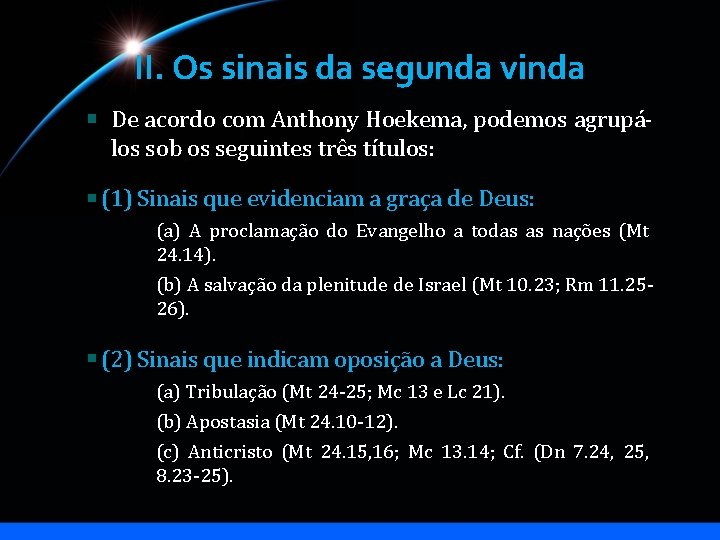 II. Os sinais da segunda vinda

De acordo com Anthony Hoekema, podemos agrupá-los sob os seguintes três títulos:

(1) Sinais que evidenciam a graça de Deus:

(a) A proclamação do Evangelho a todas as nações (Mt 24.14).

(b) A salvação da plenitude de Israel (Mt 10.23; Rm 11.25-26).

(2) Sinais que indicam oposição a Deus:

(a) Tribulação (Mt 24-25; Mc 13 e Lc 21).

(b) Apostasia (Mt 24.10-12).

(c) Anticristo (Mt 24.15,16; Mc 13.14; Cf. (Dn 7.24, 25, 8.23-25).